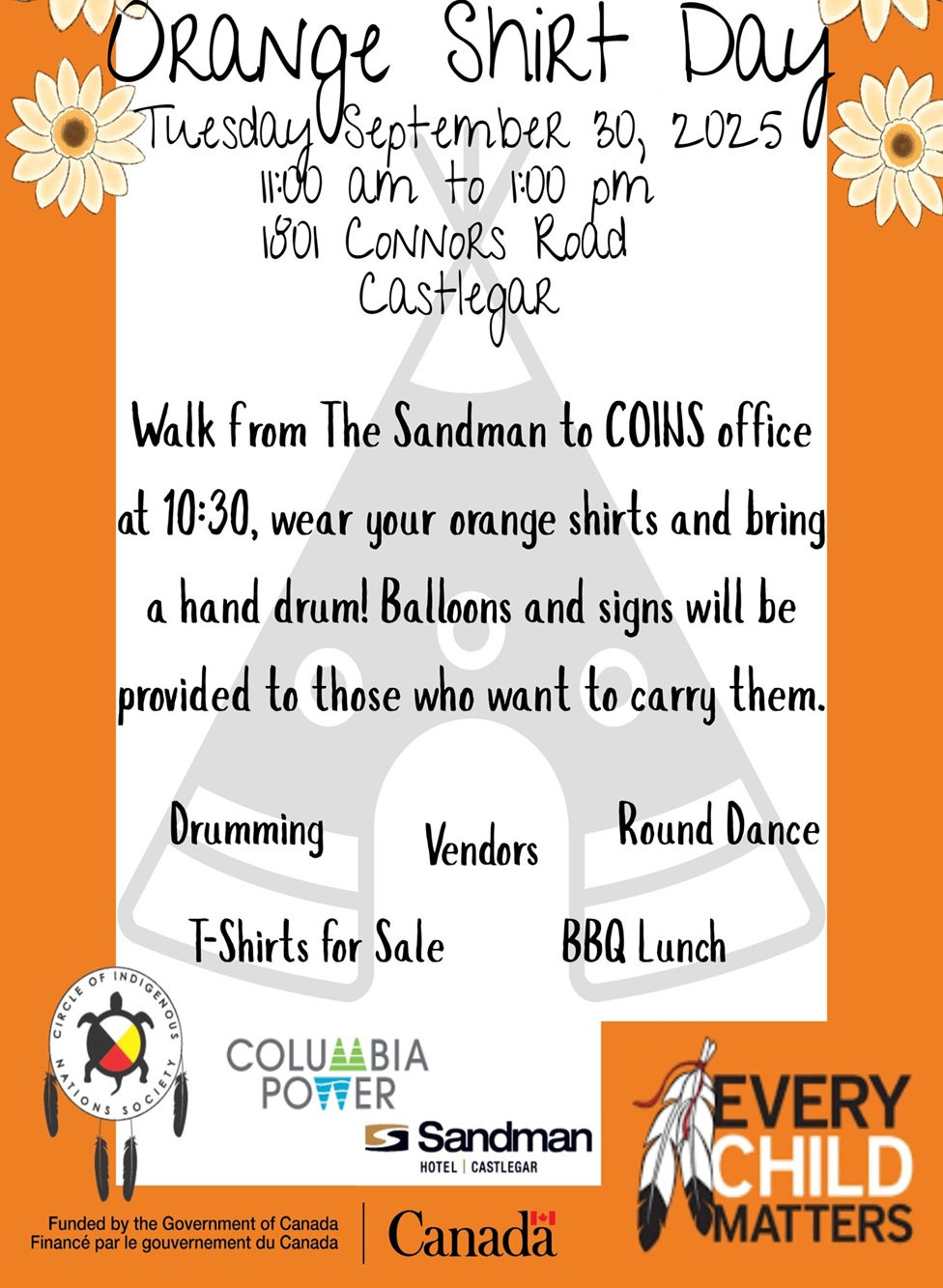 Orange Shirt Day
Tuesday September 30, 2025
11:00 am to 1:00 pm
1801 Connors Road
Castlegar

Walk from The Sandman to COINS office at 10:30, wear your orange shirts and bring a hand drum! Balloons and signs will be provided to those who want to carry them.

Drumming
Vendors
Round Dance
T-Shirts for Sale
BBQ Lunch

CIRCLE OF INDIGENOUS NATIONS SOCIETY

COLUMBIA POWER

Sandman HOTEL | CASTLEGAR

EVERY CHILD MATTERS

Funded by the Government of Canada
Financé par le gouvernement du Canada
Canada